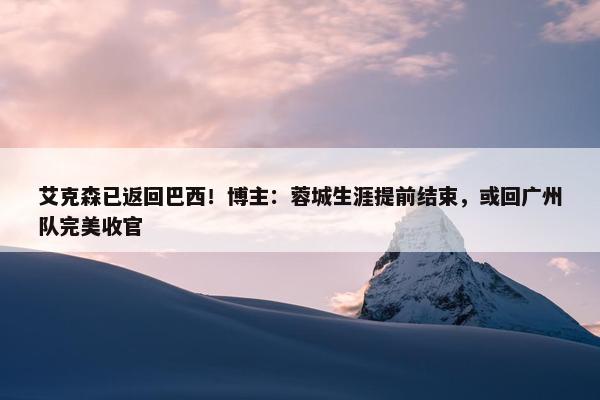 艾克森已返回巴西！博主：蓉城生涯提前结束，或回广州队完美收官